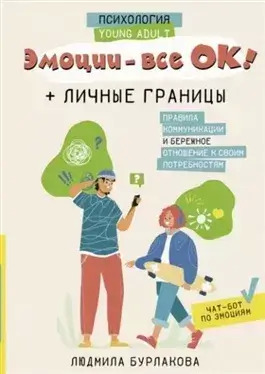 ПСИХОЛОГИЯ
YOUNG ADULT

Эмоции - все ОК!

+ ЛИЧНЫЕ ГРАНИЦЫ

ПРАВИЛА КОММУНИКАЦИИ И БЕРЕЖНОЕ ОТНОШЕНИЕ К СВОИМ ПОТРЕБНОСТЯМ

?

?

ЧАТ-БОТ ПО ЭМОЦИЯМ

ЛЮДМИЛА БУРЛАКОВА